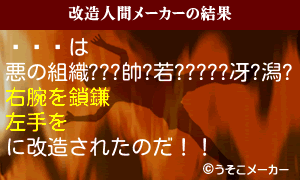 改造人間メーカーの結果

・・・は
悪の組織???帥?若?????冴?潟?
右腕を鎖鎌
左手を
に改造されたのだ！！

©うそこメーカー